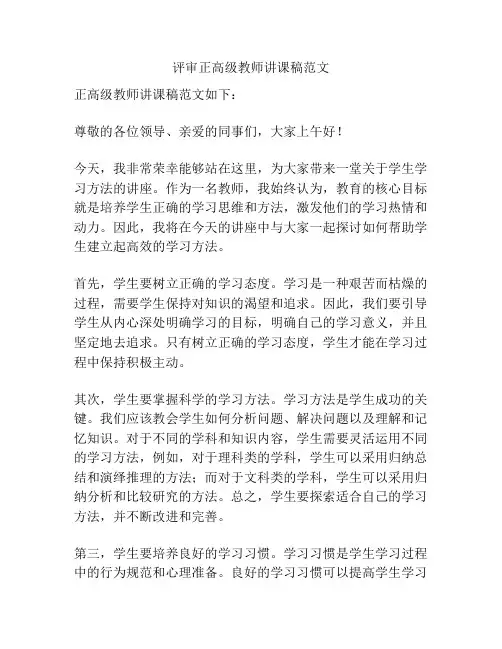 评审正高级教师讲课稿范文

正高级教师讲课稿范文如下：

尊敬的各位领导、亲爱的同事们，大家上午好！

今天，我非常荣幸能够站在这里，为大家带来一堂关于学生学习方法的讲座。作为一名教师，我始终认为，教育的核心目标就是培养学生正确的学习思维和方法，激发他们的学习热情和动力。因此，我将在今天的讲座中与大家一起探讨如何帮助学生建立起高效的学习方法。

首先，学生要树立正确的学习态度。学习是一种艰苦而枯燥的过程，需要学生保持对知识的渴望和追求。因此，我们要引导学生从内心深处明确学习的目标，明确自己的学习意义，并且坚定地去追求。只有树立正确的学习态度，学生才能在学习过程中保持积极主动。

其次，学生要掌握科学的学习方法。学习方法是学生成功的关键。我们应该教会学生如何分析问题、解决问题以及理解和记忆知识。对于不同的学科和知识内容，学生需要灵活运用不同的学习方法，例如，对于理科类的学科，学生可以采用归纳总结和演绎推理的方法；而对于文科类的学科，学生可以采用归纳分析和比较研究的方法。总之，学生要探索适合自己的学习方法，并不断改进和完善。

第三，学生要培养良好的学习习惯。学习习惯是学生学习过程中的行为规范和心理准备。良好的学习习惯可以提高学生学习